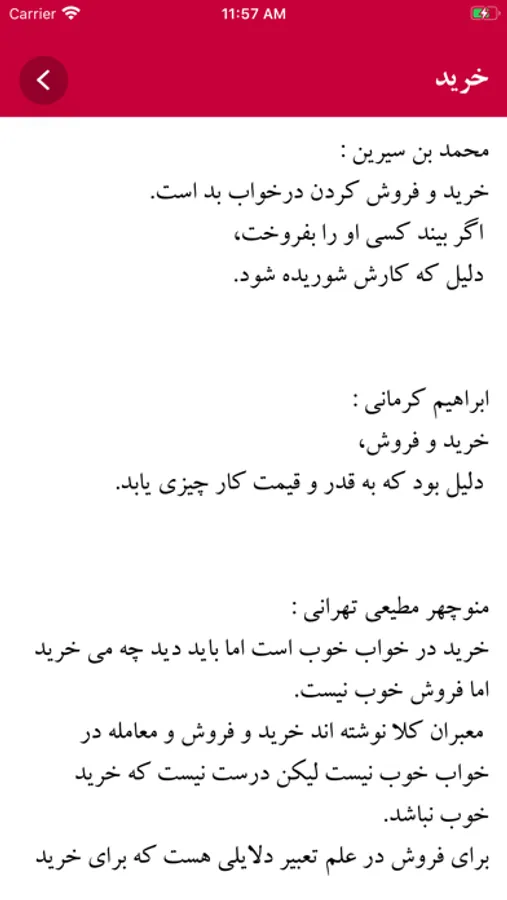 Carrier 11:57 AM

خرید

محمد بن سیرین :
خرید و فروش کردن درخواب بد است.
اگر بیند کسی او را بفروخت،
دلیل که کارش شوریده شود.

ابراهیم کرمانی :
خرید و فروش،
دلیل بود که به قدر و قیمت کار چیزی یابد.

منوچهر مطیعی تهرانی :
خرید در خواب خوب است اما باید دید چه می خرید اما فروش خوب نیست.
معبران کلا نوشته اند خرید و فروش و معامله در خواب خوب نیست لیکن درست نیست که خرید خوب نباشد.
برای فروش در علم تعبیر دلایلی هست که برای خرید